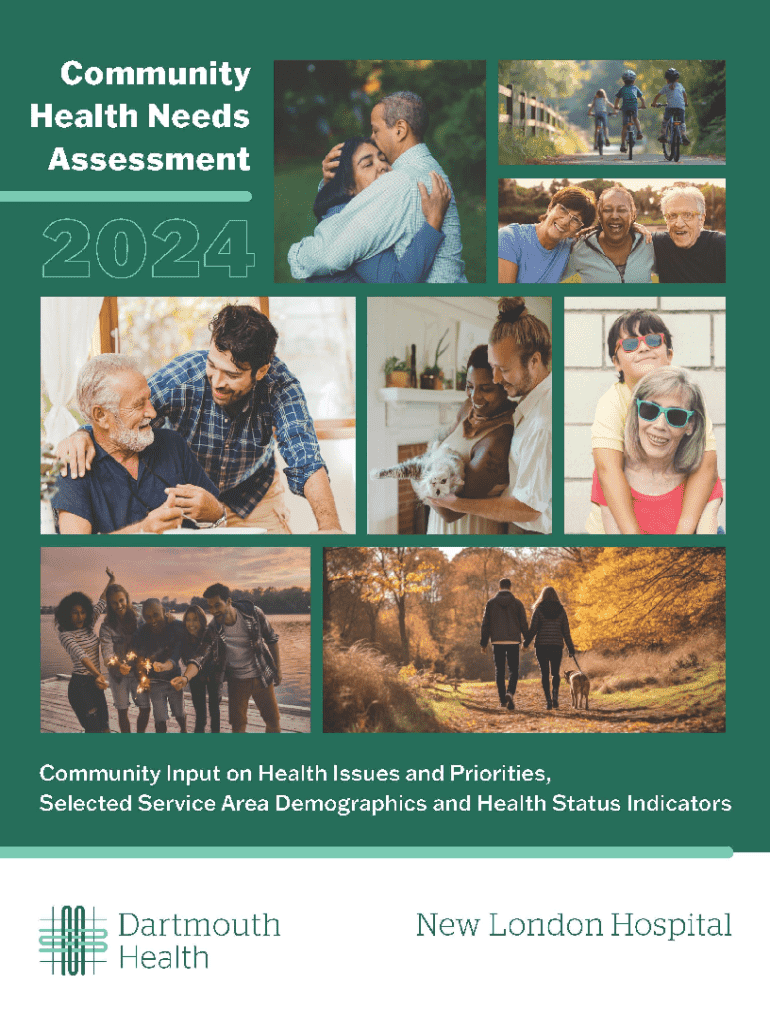 Community Health Needs Assessment

2024

Community Input on Health Issues and Priorities, Selected Service Area Demographics and Health Status Indicators

Dartmouth Health

New London Hospital